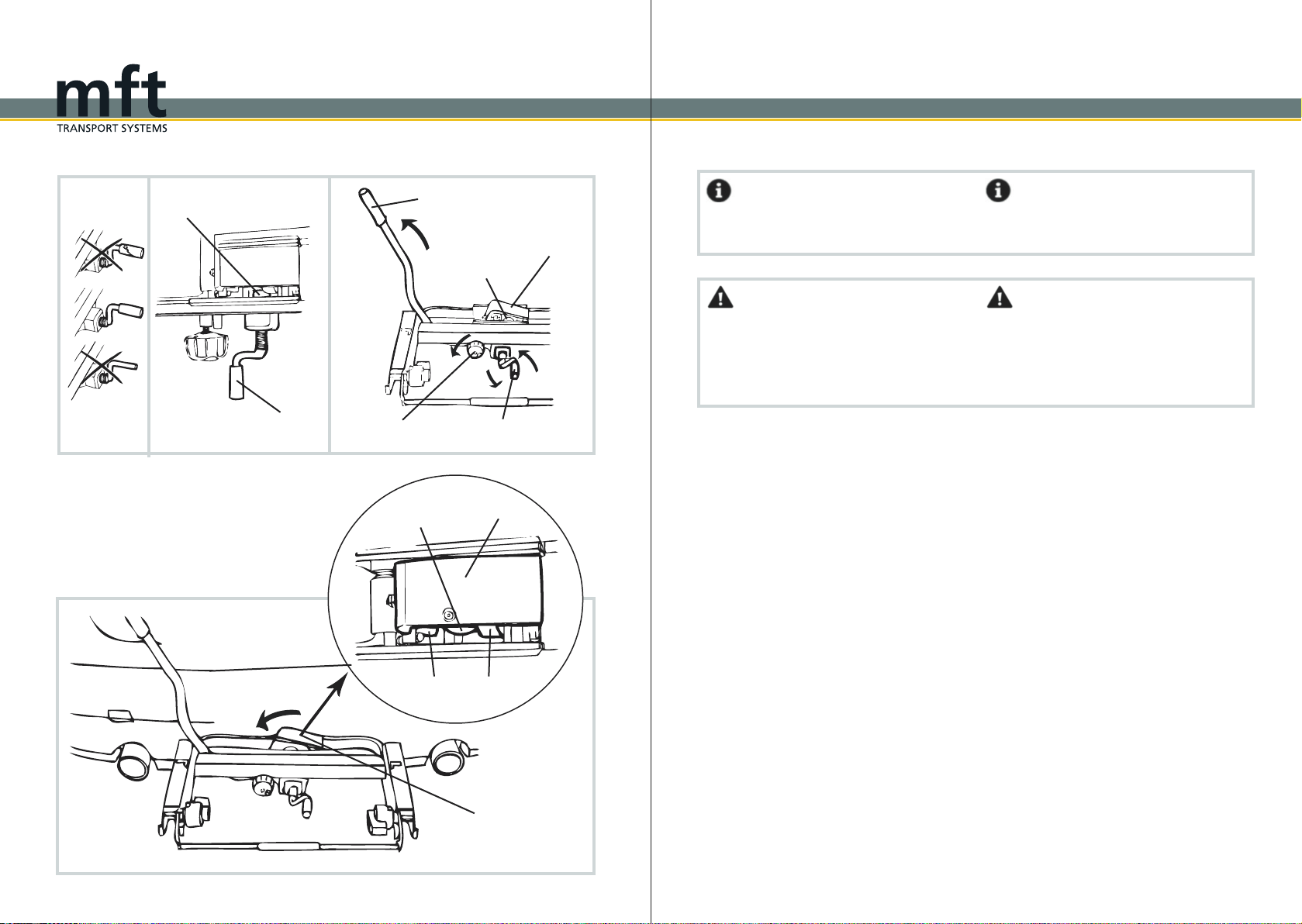 mft
TRANSPORT SYSTEMS